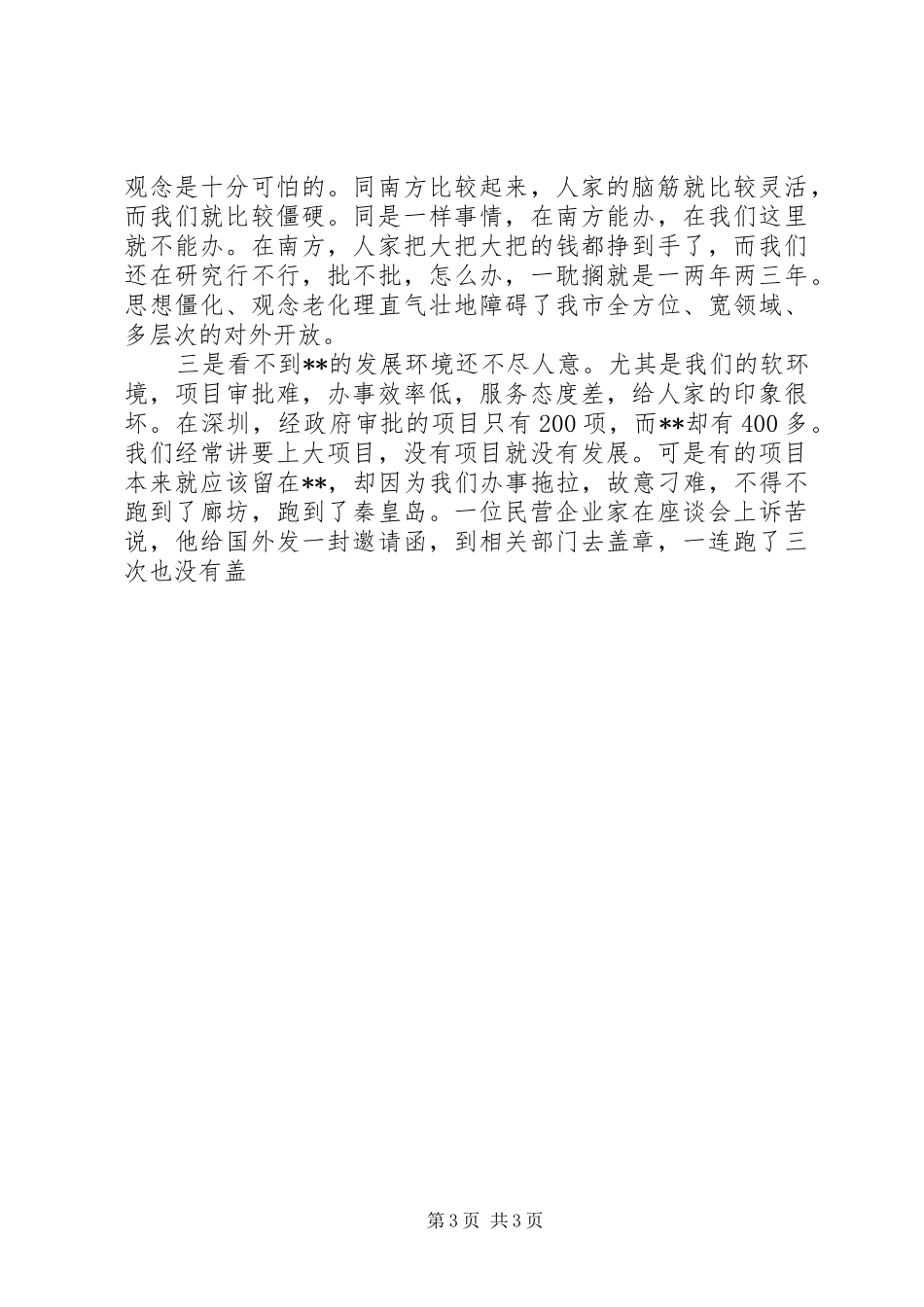 观念是十分可怕的。同南方比较起来，人家的脑筋就比较灵活，而我们就比较僵硬。同是一样事情，在南方能办，在我们这里就不能办。在南方，人家把大把大把的钱都挣到手了，而我们还在研究行不行，批不批，怎么办，一耽搁就是一两年两三年。思想僵化、观念老化理直气壮地障碍了我市全方位、宽领域、多层次的对外开放。

三是看不到**的发展环境还不尽人意。尤其是我们的软环境，项目审批难，办事效率低，服务态度差，给人家的印象很坏。在深圳，经政府审批的项目只有200项，而**却有400多。我们经常讲要上大项目，没有项目就没有发展。可是有的项目本来就应该留在**，却因为我们办事拖拉，故意刁难，不得不跑到了廊坊，跑到了秦皇岛。一位民营企业家在座谈会上诉苦说，他给国外发一封邀请函，到相关部门去盖章，一连跑了三次也没有盖

第3页 共3页